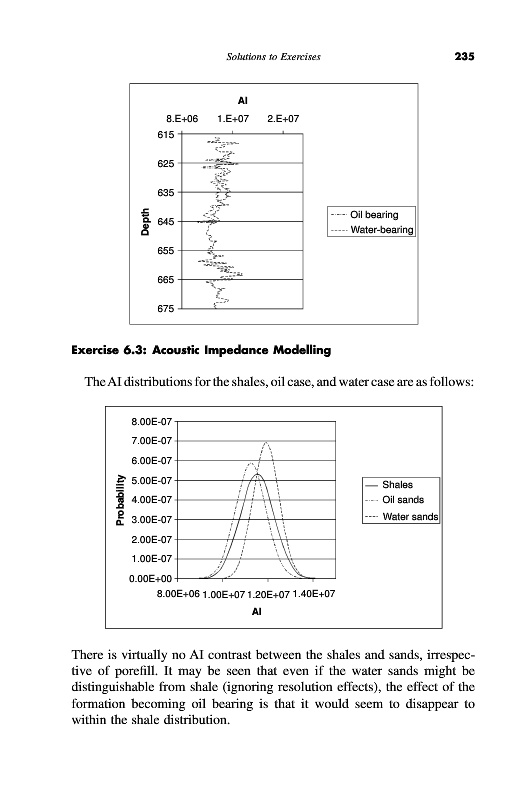 Solutions to Exercises 235

AI

8.E+06 1.E+07 2.E+07

615

625

635

645

655

665

675

Depth

Oil bearing

Water-bearing

**Exercise 6.3: Acoustic Impedance Modelling**

The AI distributions for the shales, oil case, and water case are as follows:

8.00E-07

7.00E-07

6.00E-07

5.00E-07

4.00E-07

3.00E-07

2.00E-07

1.00E-07

0.00E+00

Probability

8.00E+06 1.00E+07 1.20E+07 1.40E+07

AI

Shales

Oil sands

Water sands

There is virtually no AI contrast between the shales and sands, irrespective of porefill. It may be seen that even if the water sands might be distinguishable from shale (ignoring resolution effects), the effect of the formation becoming oil bearing is that it would seem to disappear to within the shale distribution.